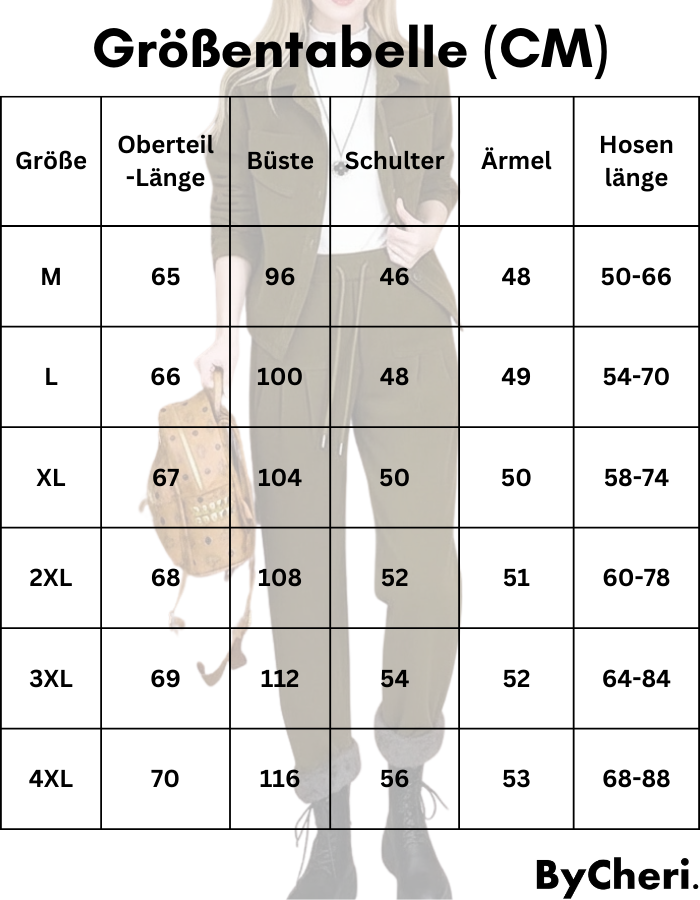 Größentabelle (CM)

| Größe | Oberteil -Länge | Büste | Schulter | Ärmel | Hosen länge |
|---|---|---|---|---|---|
| M | 65 | 96 | 46 | 48 | 50-66 |
| L | 66 | 100 | 48 | 49 | 54-70 |
| XL | 67 | 104 | 50 | 50 | 58-74 |
| 2XL | 68 | 108 | 52 | 51 | 60-78 |
| 3XL | 69 | 112 | 54 | 52 | 64-84 |
| 4XL | 70 | 116 | 56 | 53 | 68-88 |

ByCheri.